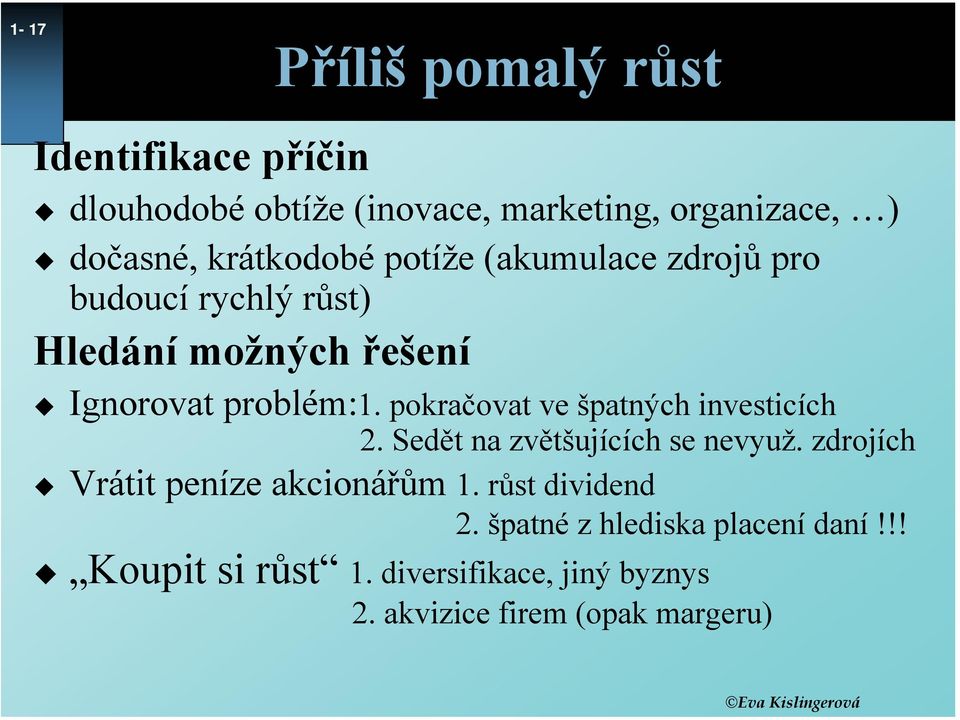 1- 17

Příliš pomalý růst

Identifikace příčin

◆ dlouhodobé obtíže (inovace, marketing, organizace, …)

◆ dočasné, krátkodobé potíže (akumulace zdrojů pro budoucí rychlý růst)

Hledání možných řešení

◆ Ignorovat problém:1. pokračovat ve špatných investicích
2. Sedět na zvětšujících se nevyuž. zdrojích

◆ Vrátit peníze akcionářům 1. růst dividend
2. špatné z hlediska placení daní !!!

◆ „Koupit si růst“ 1. diversifikace, jiný byznys
2. akvizice firem (opak margeru)

©Eva Kislingerová